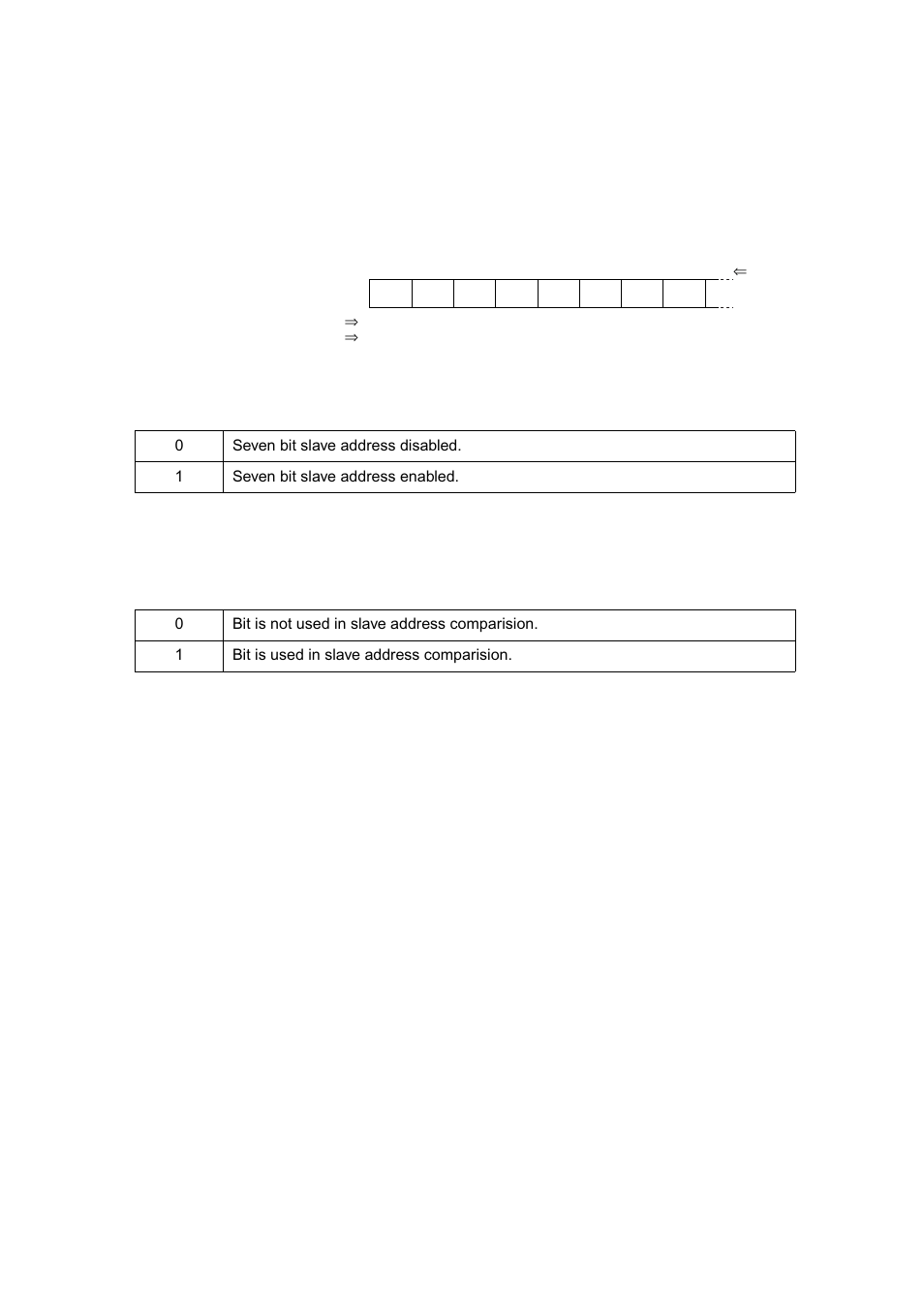 ⇐

⇒
⇒

| 0 | Seven bit slave address disabled. |
|---|---|
| 1 | Seven bit slave address enabled. |

| 0 | Bit is not used in slave address comparision. |
|---|---|
| 1 | Bit is used in slave address comparision. |